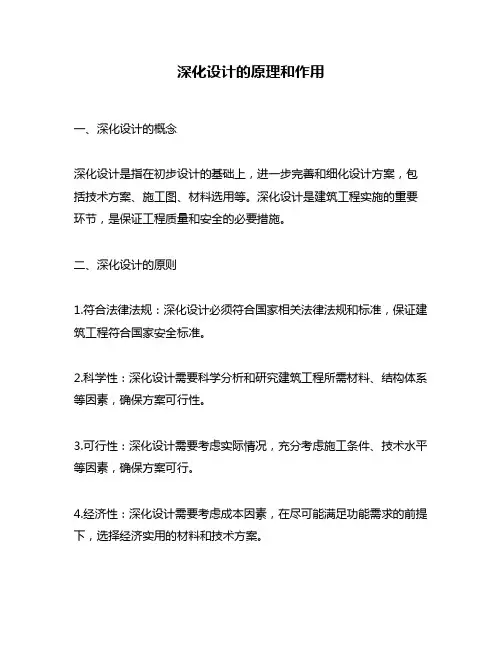 深化设计的原理和作用

一、深化设计的概念

深化设计是指在初步设计的基础上，进一步完善和细化设计方案，包括技术方案、施工图、材料选用等。深化设计是建筑工程实施的重要环节，是保证工程质量和安全的必要措施。

二、深化设计的原则

1.符合法律法规：深化设计必须符合国家相关法律法规和标准，保证建筑工程符合国家安全标准。

2.科学性：深化设计需要科学分析和研究建筑工程所需材料、结构体系等因素，确保方案可行性。

3.可行性：深化设计需要考虑实际情况，充分考虑施工条件、技术水平等因素，确保方案可行。

4.经济性：深化设计需要考虑成本因素，在尽可能满足功能需求的前提下，选择经济实用的材料和技术方案。